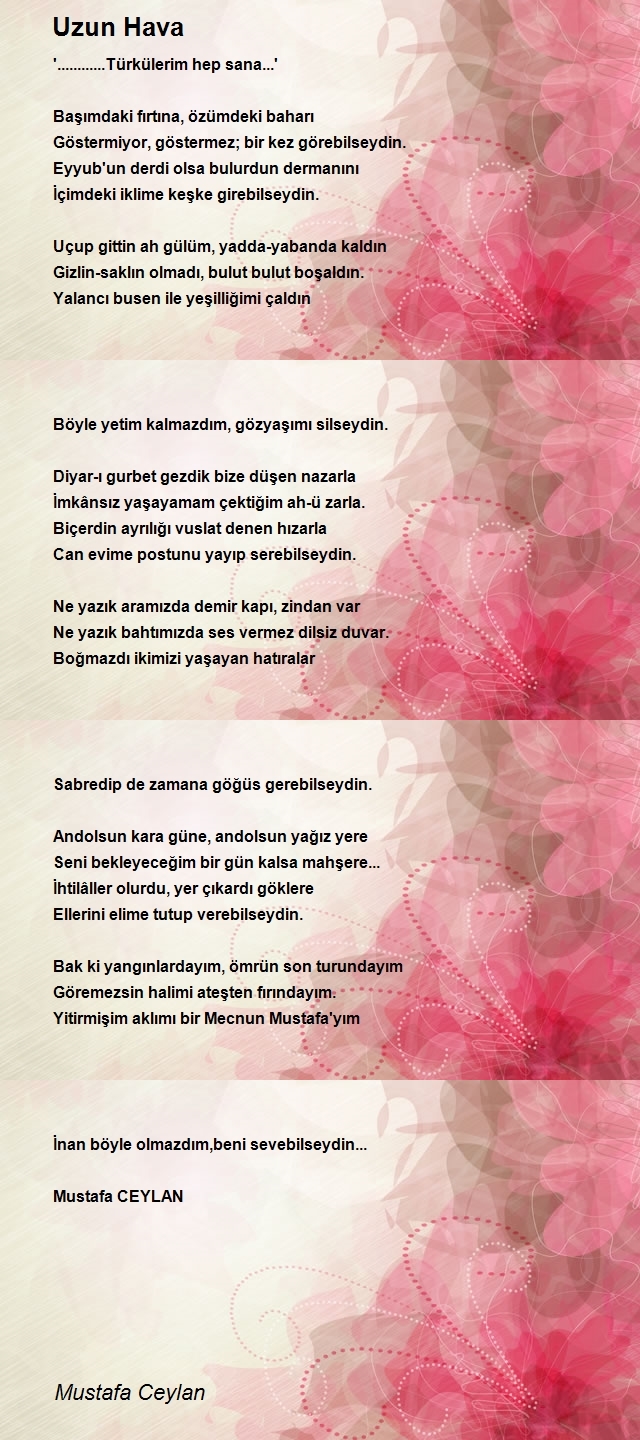 Uzun Hava

'............Türkülerim hep sana...'

Başımdaki fırtına, özümdeki baharı
Göstermiyor, göstermez; bir kez görebilseydin.
Eyyub'un derdi olsa bulurdun dermanını
İçimdeki iklime keşke girebilseydin.

Uçup gittin ah gülüm, yadda-yabanda kaldın
Gizlin-saklın olmadı, bulut bulut boşaldın.
Yalancı busen ile yeşilliğimi çaldın

Böyle yetim kalmazdım, gözyaşımı silseydin.

Diyar-ı gurbet gezdik bize düşen nazarla
İmkânsız yaşayamam çektiğim ah-ü zarla.
Biçerdin ayrılığı vuslat denen hızarla
Can evime postunu yayıp serebilseydin.

Ne yazık aramızda demir kapı, zindan var
Ne yazık bahtımızda ses vermez dilsiz duvar.
Boğmazdı ikimizi yaşayan hatıralar

Sabredip de zamana göğüs gerebilseydin.

Andolsun kara güne, andolsun yağız yere
Seni bekleyeceğim bir gün kalsa mahşere...
İhtilâller olurdu, yer çıkardı göklere
Ellerini elime tutup verebilseydin.

Bak ki yangınlardayım, ömrün son turundayım
Göremezsin halimi ateşten fırındayım.
Yitirmişim aklımı bir Mecnun Mustafa'yım

İnan böyle olmazdım,beni sevebilseydin...

Mustafa CEYLAN

Mustafa Ceylan